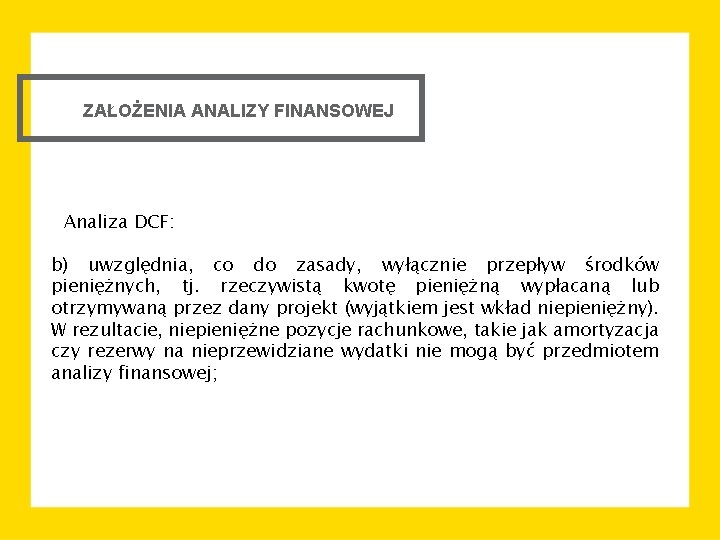 ZAŁOŻENIA ANALIZY FINANSOWEJ

Analiza DCF:

b) uwzględnia, co do zasady, wyłącznie przepływ środków pieniężnych, tj. rzeczywistą kwotę pieniężną wypłacaną lub otrzymywaną przez dany projekt (wyjątkiem jest wkład niepieniężny). W rezultacie, niepieniężne pozycje rachunkowe, takie jak amortyzacja czy rezerwy na nieprzewidziane wydatki nie mogą być przedmiotem analizy finansowej;